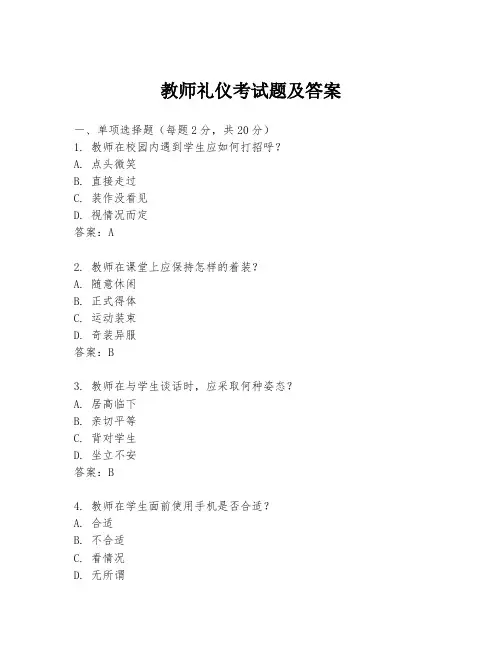 教师礼仪考试题及答案

一、单项选择题（每题2分，共20分）
1. 教师在校园内遇到学生应如何打招呼？
A. 点头微笑
B. 直接走过
C. 装作没看见
D. 视情况而定
答案：A

2. 教师在课堂上应保持怎样的着装？
A. 随意休闲
B. 正式得体
C. 运动装束
D. 奇装异服
答案：B

3. 教师在与学生谈话时，应采取何种姿态？
A. 居高临下
B. 亲切平等
C. 背对学生
D. 坐立不安
答案：B

4. 教师在学生面前使用手机是否合适？
A. 合适
B. 不合适
C. 看情况
D. 无所谓